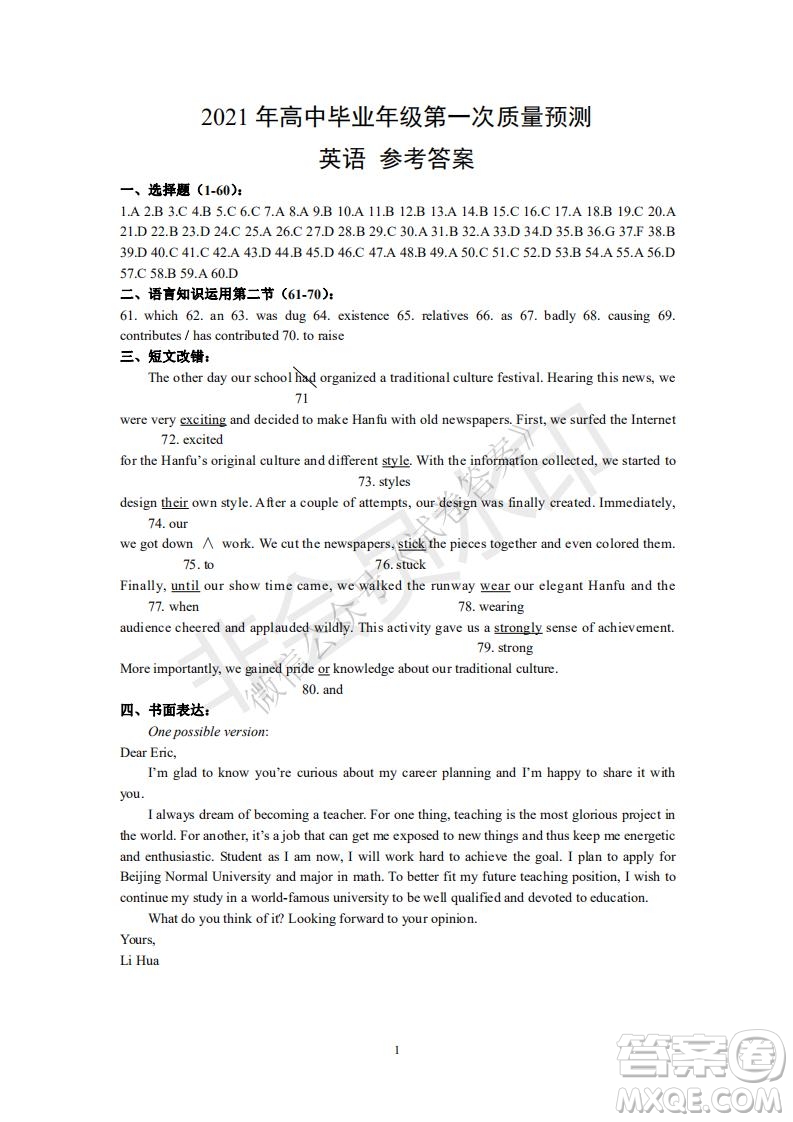 2021 年高中毕业年级第一次质量预测

英语 参考答案

一、选择题（1-60）：

1.A 2.B 3.C 4.B 5.C 6.C 7.A 8.A 9.B 10.A 11.B 12.B 13.A 14.B 15.C 16.C 17.A 18.B 19.C 20.A 21.D 22.B 23.D 24.C 25.A 26.C 27.D 28.B 29.C 30.A 31.B 32.A 33.D 34.D 35.B 36.G 37.F 38.B 39.D 40.C 41.C 42.A 43.D 44.B 45.D 46.C 47.A 48.B 49.A 50.C 51.C 52.D 53.B 54.A 55.A 56.D 57.C 58.B 59.A 60.D

二、语言知识运用第二节（61-70）：

61. which 62. an 63. was dug 64. existence 65. relatives 66. as 67. badly 68. causing 69. contributes / has contributed 70. to raise

三、短文改错：

The other day our school had organized a traditional culture festival. Hearing this news, we
71
were very exciting and decided to make Hanfu with old newspapers. First, we surfed the Internet
72. excited
for the Hanfu's original culture and different style. With the information collected, we started to
73. styles
design their own style. After a couple of attempts, our design was finally created. Immediately,
74. our
we got down ∧ work. We cut the newspapers, stick the pieces together and even colored them.
75. to 76. stuck
Finally, until our show time came, we walked the runway wear our elegant Hanfu and the
77. when 78. wearing
audience cheered and applauded wildly. This activity gave us a strongly sense of achievement.
79. strong
More importantly, we gained pride or knowledge about our traditional culture.
80. and

四、书面表达：

One possible version:

Dear Eric,

I'm glad to know you're curious about my career planning and I'm happy to share it with you.

I always dream of becoming a teacher. For one thing, teaching is the most glorious project in the world. For another, it's a job that can get me exposed to new things and thus keep me energetic and enthusiastic. Student as I am now, I will work hard to achieve the goal. I plan to apply for Beijing Normal University and major in math. To better fit my future teaching position, I wish to continue my study in a world-famous university to be well qualified and devoted to education.

What do you think of it? Looking forward to your opinion.

Yours,

Li Hua

1

微信公众号试卷答案

答案圈
MXQE.COM